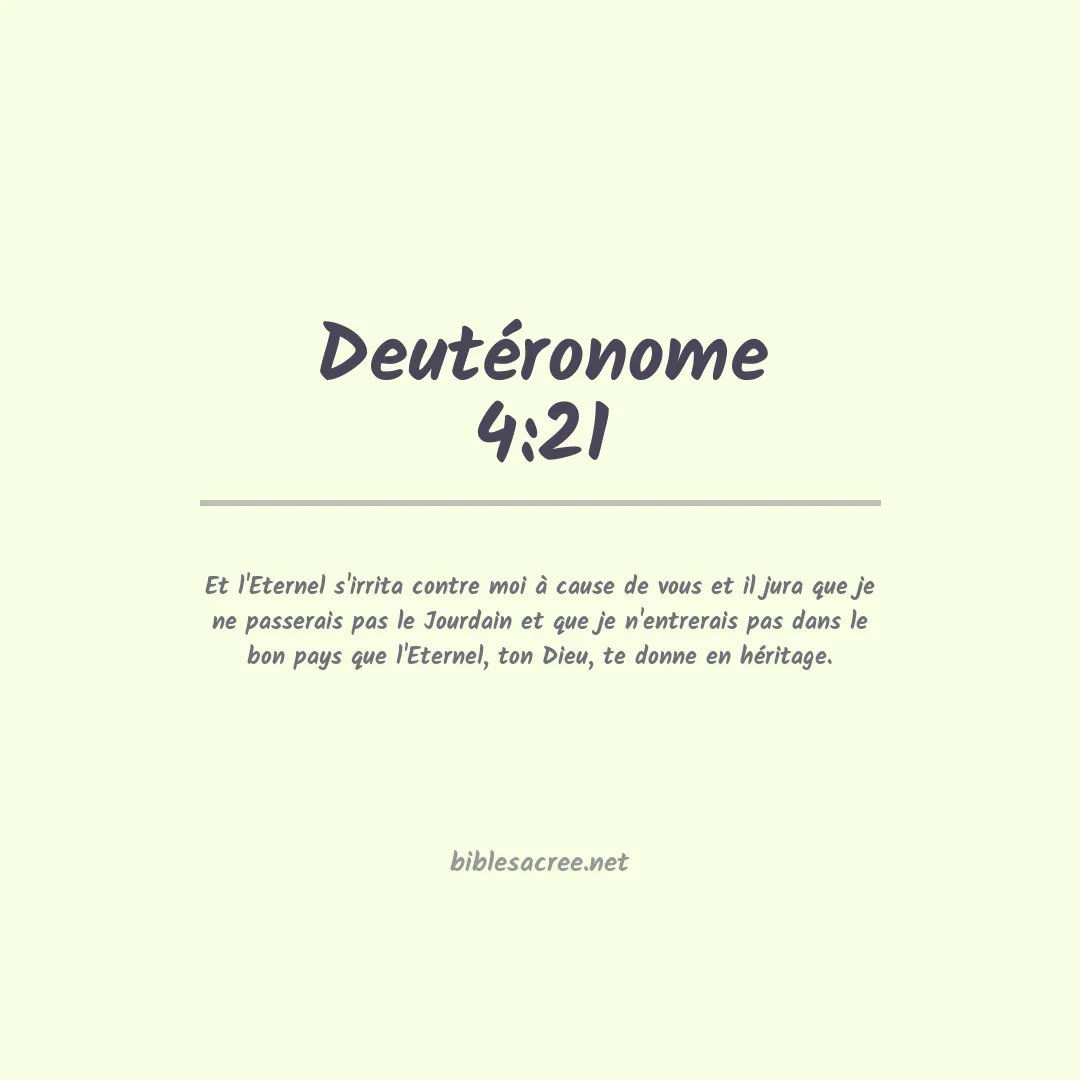 Deutéronome
4:21

Et l'Eternel s'irrita contre moi à cause de vous et il jura que je ne passerais pas le Jourdain et que je n'entrerais pas dans le bon pays que l'Eternel, ton Dieu, te donne en héritage.

biblesacree.net